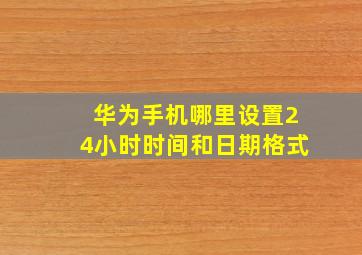 华为手机哪里设置24小时时间和日期格式